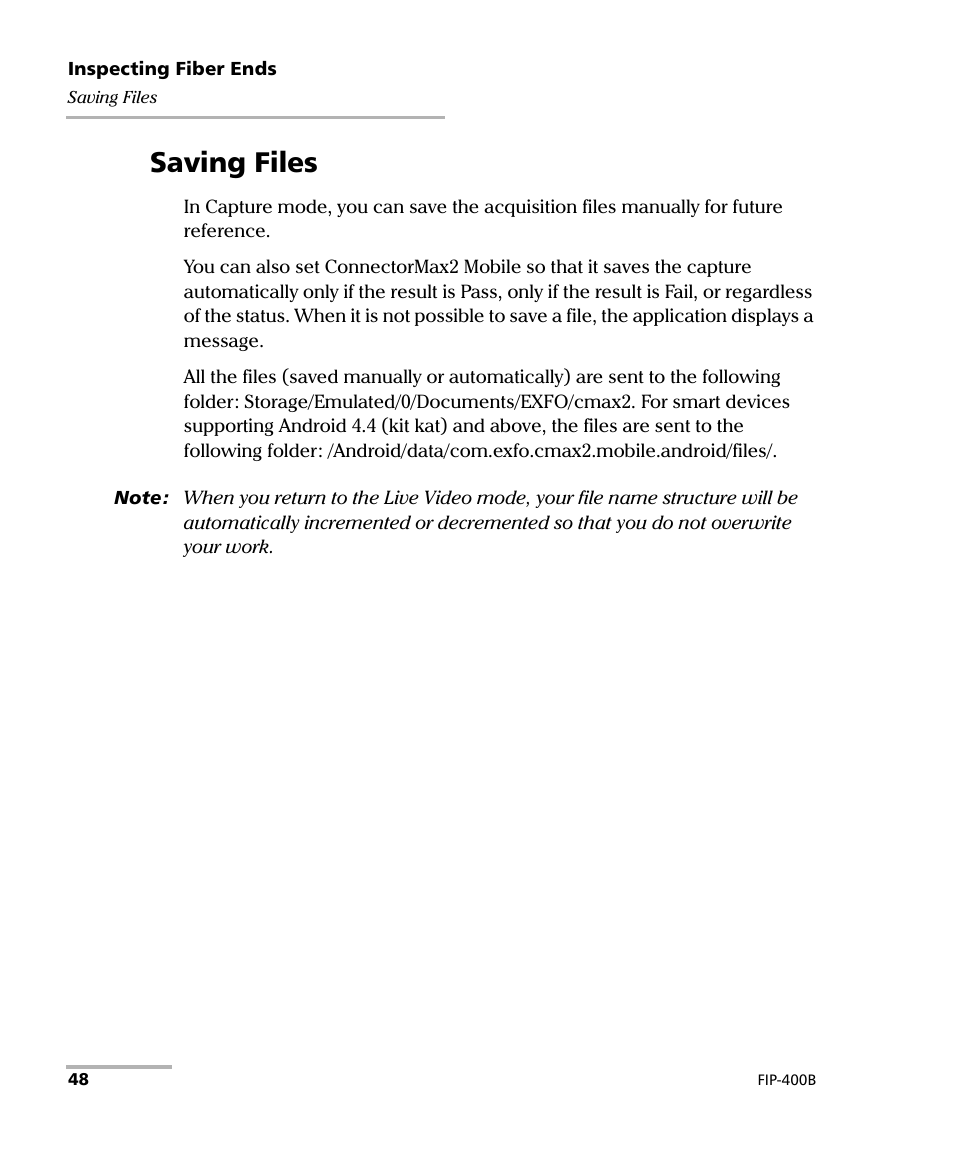 Inspecting Fiber Ends
Saving Files

Saving Files

In Capture mode, you can save the acquisition files manually for future reference.

You can also set ConnectorMax2 Mobile so that it saves the capture automatically only if the result is Pass, only if the result is Fail, or regardless of the status. When it is not possible to save a file, the application displays a message.

All the files (saved manually or automatically) are sent to the following folder: Storage/Emulated/0/Documents/EXFO/cmax2. For smart devices supporting Android 4.4 (kit kat) and above, the files are sent to the following folder: /Android/data/com.exfo.cmax2.mobile.android/files/.

Note: When you return to the Live Video mode, your file name structure will be automatically incremented or decremented so that you do not overwrite your work.

48

FIP-400B